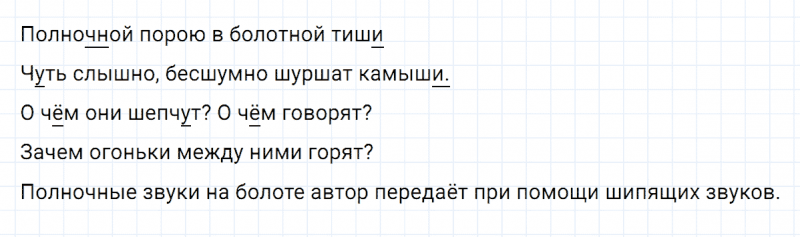 Полночной порою в болотной тиши

Чуть слышно, бесшумно шуршат камыши.

О чём они шепчут? О чём говорят?

Зачем огоньки между ними горят?

Полночные звуки на болоте автор передаёт при помощи шипящих звуков.